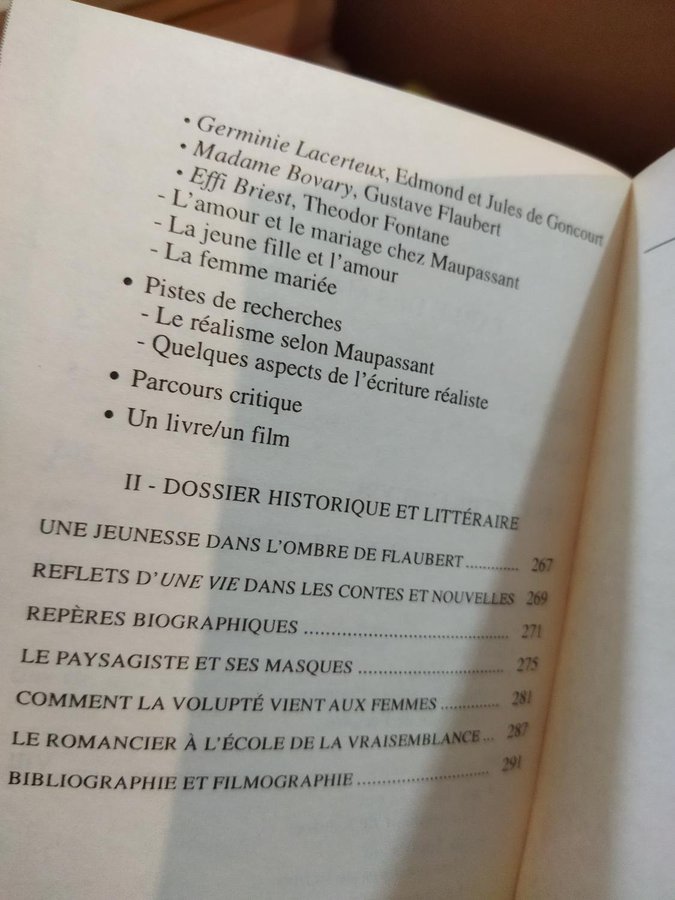 • Germinie Lacerteux, Edmond et Jules de Goncourt
• Madame Bovary, Gustave Flaubert
• Effi Briest, Theodor Fontane
- L'amour et le mariage chez Maupassant
- La jeune fille et l'amour
- La femme mariée
• Pistes de recherches
- Le réalisme selon Maupassant
- Quelques aspects de l'écriture réaliste
• Parcours critique
• Un livre/un film

II - DOSSIER HISTORIQUE ET LITTÉRAIRE

UNE JEUNESSE DANS L'OMBRE DE FLAUBERT 267
REFLETS D'UNE VIE DANS LES CONTES ET NOUVELLES 269
REPÈRES BIOGRAPHIQUES 271
LE PAYSAGISTE ET SES MASQUES 275
COMMENT LA VOLUPTÉ VIENT AUX FEMMES 281
LE ROMANCIER À L'ÉCOLE DE LA VRAISEMBLANCE 287
BIBLIOGRAPHIE ET FILMOGRAPHIE 291